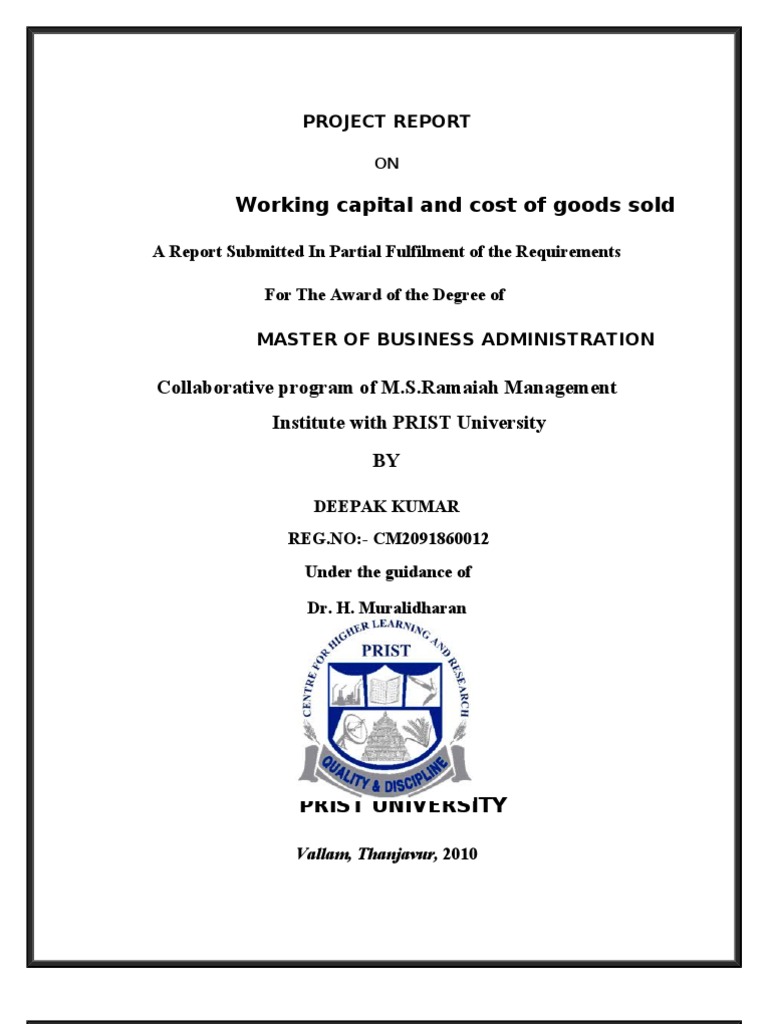 PROJECT REPORT

ON

Working capital and cost of goods sold

A Report Submitted In Partial Fulfilment of the Requirements

For The Award of the Degree of

MASTER OF BUSINESS ADMINISTRATION

Collaborative program of M.S.Ramaiah Management Institute with PRIST University

BY

DEEPAK KUMAR

REG.NO:- CM2091860012

Under the guidance of

Dr. H. Muralidharan

CENTRE FOR HIGHER LEARNING AND RESEARCH
PRIST
QUALITY & DISCIPLINE

PRIST UNIVERSITY

Vallam, Thanjavur, 2010